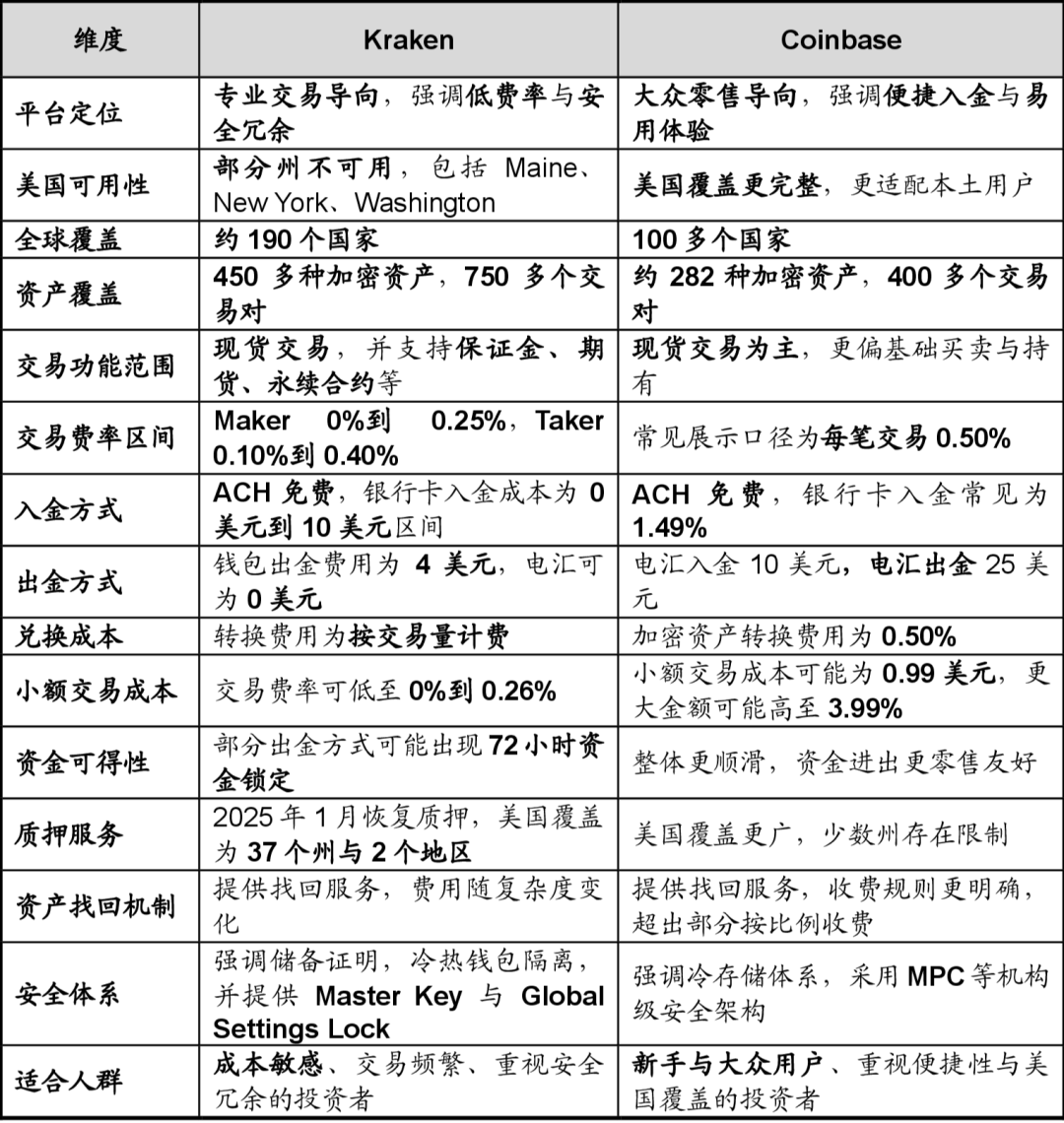 | 维度 | Kraken | Coinbase |
|---|---|---|
| 平台定位 | 专业交易导向，强调低费率与安全冗余 | 大众零售导向，强调便捷入金与易用体验 |
| 美国可用性 | 部分州不可用，包括 Maine、New York、Washington | 美国覆盖更完整，更适配本土用户 |
| 全球覆盖 | 约 190 个国家 | 100 多个国家 |
| 资产覆盖 | 450 多种加密资产，750 多个交易对 | 约 282 种加密资产，400 多个交易对 |
| 交易功能范围 | 现货交易，并支持保证金、期货、永续合约等 | 现货交易为主，更偏基础买卖与持有 |
| 交易费率区间 | Maker 0%到 0.25%，Taker 0.10%到 0.40% | 常见展示口径为每笔交易 0.50% |
| 入金方式 | ACH 免费，银行卡入金成本为 0 美元到 10 美元区间 | ACH 免费，银行卡入金常见为 1.49% |
| 出金方式 | 钱包出金费用为 4 美元，电汇可为 0 美元 | 电汇入金 10 美元，电汇出金 25 美元 |
| 兑换成本 | 转换费用为按交易量计费 | 加密资产转换费用为 0.50% |
| 小额交易成本 | 交易费率可低至 0%到 0.26% | 小额交易成本可能为 0.99 美元，更大金额可能高至 3.99% |
| 资金可得性 | 部分出金方式可能出现 72 小时资金锁定 | 整体更顺滑，资金进出更零售友好 |
| 质押服务 | 2025 年 1 月恢复质押，美国覆盖为 37 个州与 2 个地区 | 美国覆盖更广，少数州存在限制 |
| 资产找回机制 | 提供找回服务，费用随复杂度变化 | 提供找回服务，收费规则更明确，超出部分按比例收费 |
| 安全体系 | 强调储备证明，冷热钱包隔离，并提供 Master Key 与 Global Settings Lock | 强调冷存储体系，采用 MPC 等机构级安全架构 |
| 适合人群 | 成本敏感、交易频繁、重视安全冗余的投资者 | 新手与大众用户、重视便捷性与美国覆盖的投资者 |